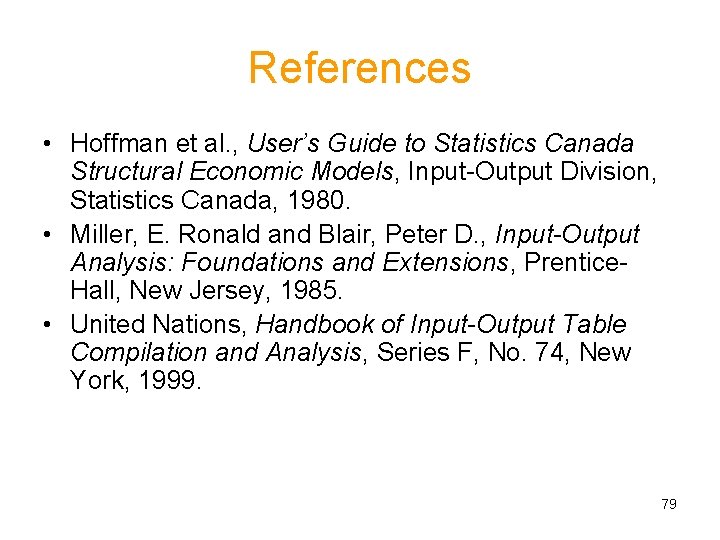 References

• Hoffman et al., User's Guide to Statistics Canada Structural Economic Models, Input-Output Division, Statistics Canada, 1980.
• Miller, E. Ronald and Blair, Peter D., Input-Output Analysis: Foundations and Extensions, Prentice-Hall, New Jersey, 1985.
• United Nations, Handbook of Input-Output Table Compilation and Analysis, Series F, No. 74, New York, 1999.

79